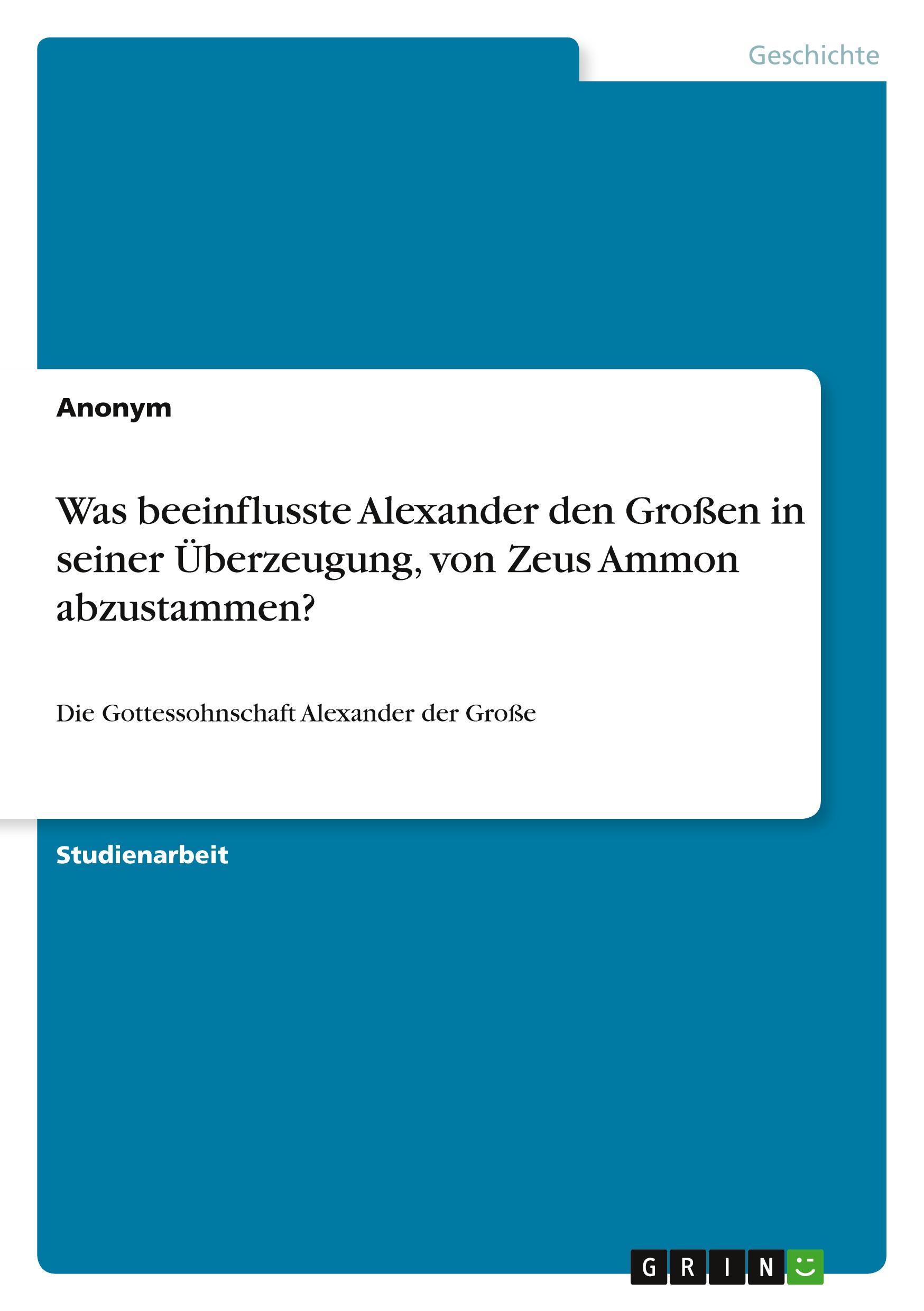 Geschichte

Anonym

Was beeinflusste Alexander den Großen in seiner Überzeugung, von Zeus Ammon abzustammen?

Die Gottessohnschaft Alexander der Große

Studienarbeit

GRIN